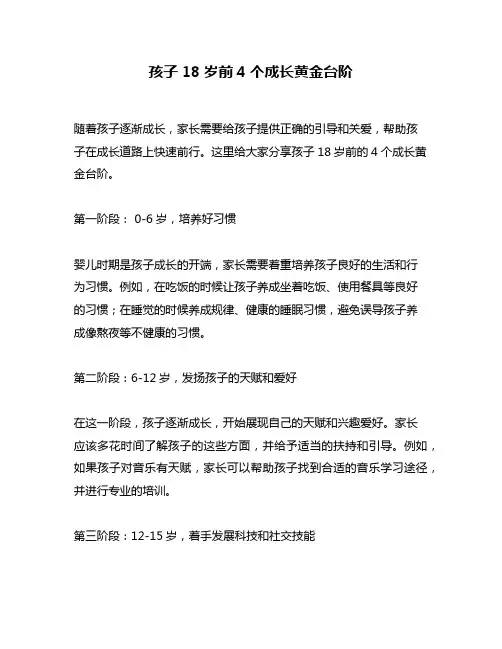 孩子 18 岁前 4 个成长黄金台阶

随着孩子逐渐成长，家长需要给孩子提供正确的引导和关爱，帮助孩子在成长道路上快速前行。这里给大家分享孩子 18 岁前的 4 个成长黄金台阶。

第一阶段： 0-6 岁，培养好习惯

婴儿时期是孩子成长的开端，家长需要着重培养孩子良好的生活和行为习惯。例如，在吃饭的时候让孩子养成坐着吃饭、使用餐具等良好的习惯；在睡觉的时候养成规律、健康的睡眠习惯，避免误导孩子养成像熬夜等不健康的习惯。

第二阶段：6-12 岁，发扬孩子的天赋和爱好

在这一阶段，孩子逐渐成长，开始展现自己的天赋和兴趣爱好。家长应该多花时间了解孩子的这些方面，并给予适当的扶持和引导。例如，如果孩子对音乐有天赋，家长可以帮助孩子找到合适的音乐学习途径，并进行专业的培训。

第三阶段：12-15 岁，着手发展科技和社交技能